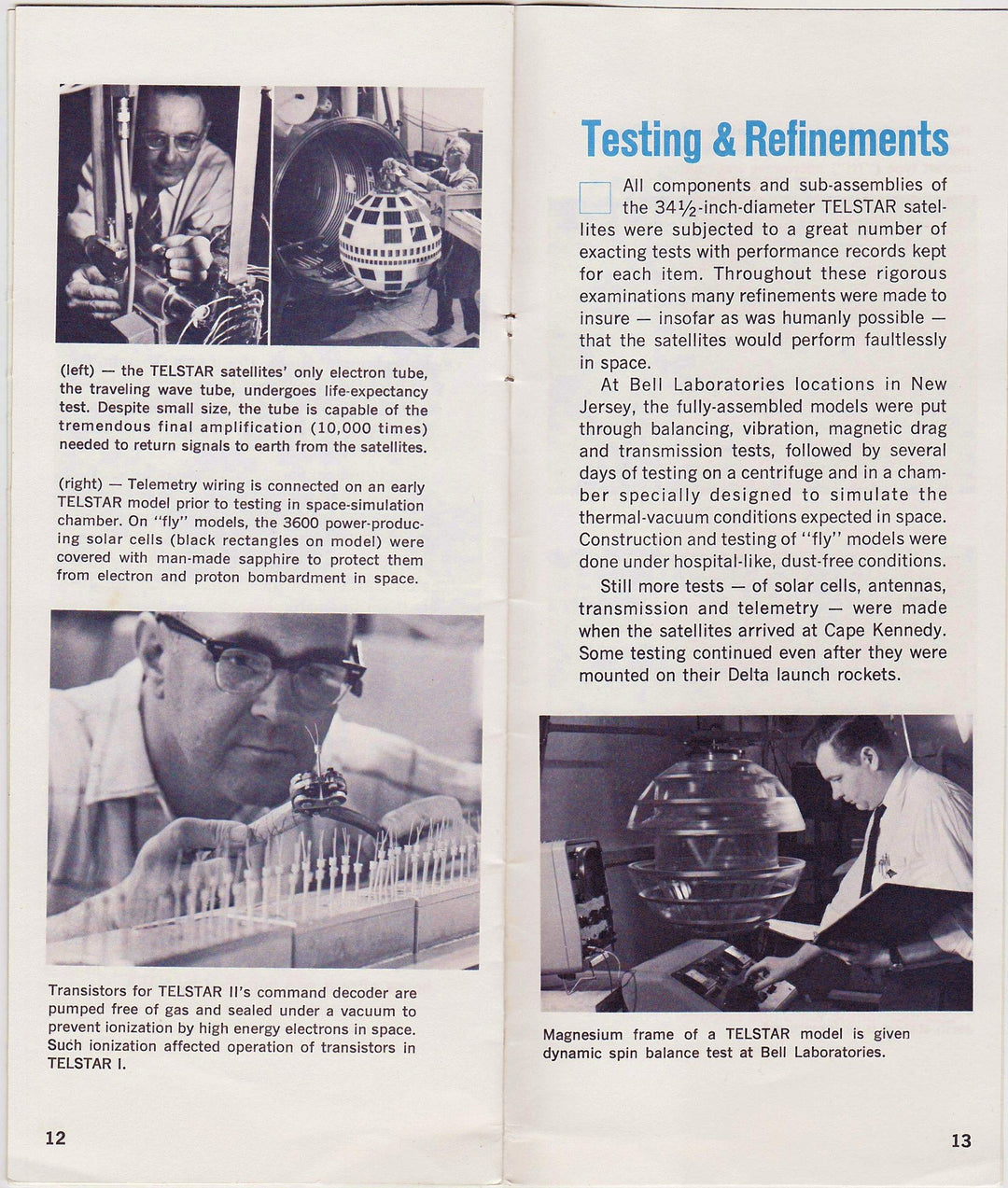 (left) — the TELSTAR satellites' only electron tube, the traveling wave tube, undergoes life-expectancy test. Despite small size, the tube is capable of the tremendous final amplification (10,000 times) needed to return signals to earth from the satellites.

(right) — Telemetry wiring is connected on an early TELSTAR model prior to testing in space-simulation chamber. On "fly" models, the 3600 power-producing solar cells (black rectangles on model) were covered with man-made sapphire to protect them from electron and proton bombardment in space.

Transistors for TELSTAR II's command decoder are pumped free of gas and sealed under a vacuum to prevent ionization by high energy electrons in space. Such ionization affected operation of transistors in TELSTAR I.

12

Testing & Refinements

All components and sub-assemblies of the 34½-inch-diameter TELSTAR satellites were subjected to a great number of exacting tests with performance records kept for each item. Throughout these rigorous examinations many refinements were made to insure — insofar as was humanly possible — that the satellites would perform faultlessly in space.

At Bell Laboratories locations in New Jersey, the fully-assembled models were put through balancing, vibration, magnetic drag and transmission tests, followed by several days of testing on a centrifuge and in a chamber specially designed to simulate the thermal-vacuum conditions expected in space. Construction and testing of "fly" models were done under hospital-like, dust-free conditions.

Still more tests — of solar cells, antennas, transmission and telemetry — were made when the satellites arrived at Cape Kennedy. Some testing continued even after they were mounted on their Delta launch rockets.

Magnesium frame of a TELSTAR model is given dynamic spin balance test at Bell Laboratories.

13